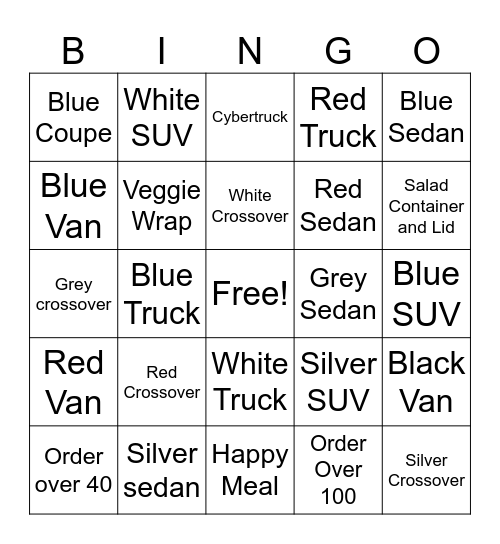 | B | I | N | G | O |
|---|---|---|---|---|
| Blue Coupe | White SUV | Cybertruck | Red Truck | Blue Sedan |
| Blue Van | Veggie Wrap | White Crossover | Red Sedan | Salad Container and Lid |
| Grey crossover | Blue Truck | Free! | Grey Sedan | Blue SUV |
| Red Van | Red Crossover | White Truck | Silver SUV | Black Van |
| Order over 40 | Silver sedan | Happy Meal | Order Over 100 | Silver Crossover |